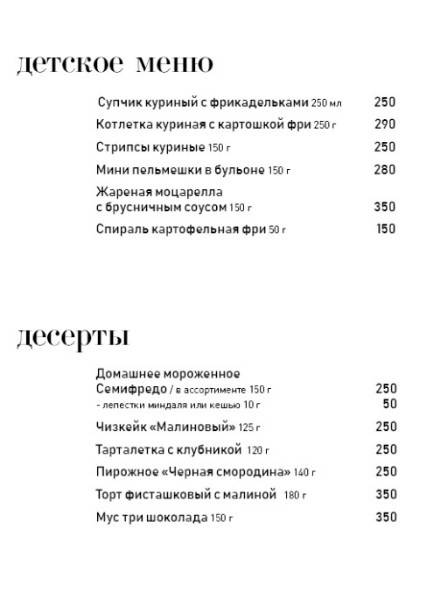 детское меню

Супчик куриный с фрикадельками 250 мл 250

Котлетка куриная с картошкой фри 250 г 290

Стрипсы куриные 150 г 250

Мини пельмешки в бульоне 150 г 280

Жареная моцарелла с брусничным соусом 150 г 350

Спираль картофельная фри 50 г 150

десерты

Домашнее мороженное Семифредо / в ассортименте 150 г 250
- лепестки миндаля или кешью 10 г 50

Чизкейк «Малиновый» 125 г 250

Тарталетка с клубникой 120 г 250

Пирожное «Черная смородина» 140 г 250

Торт фисташковый с малиной 180 г 350

Мус три шоколада 150 г 350